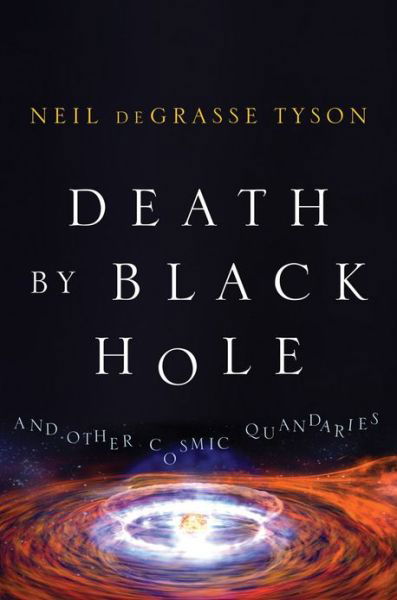 NEIL DEGRASSE TYSON

DEATH BY BLACK HOLE

AND OTHER COSMIC QUANDARIES